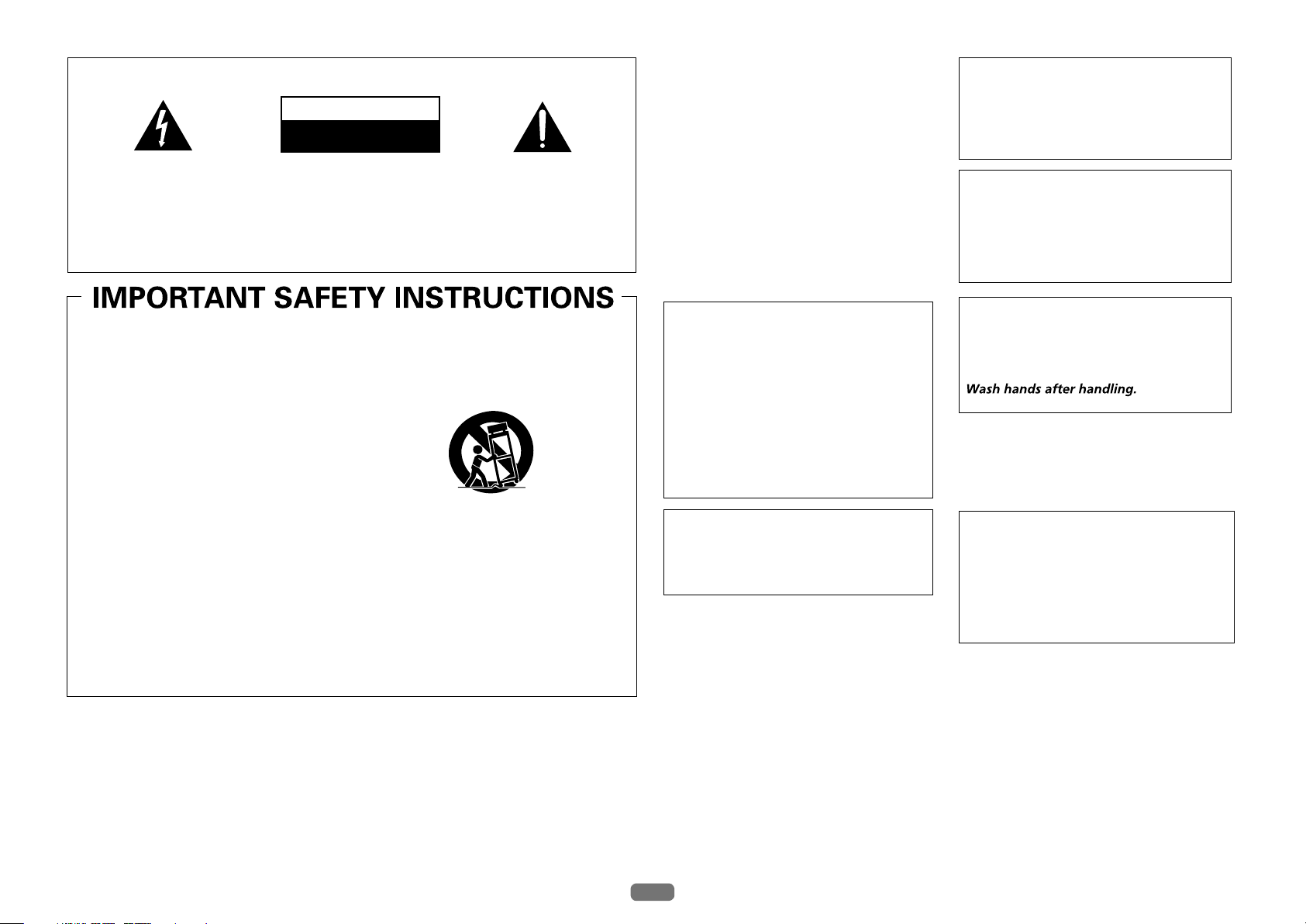 IMPORTANT SAFETY INSTRUCTIONS

Wash hands after handling.